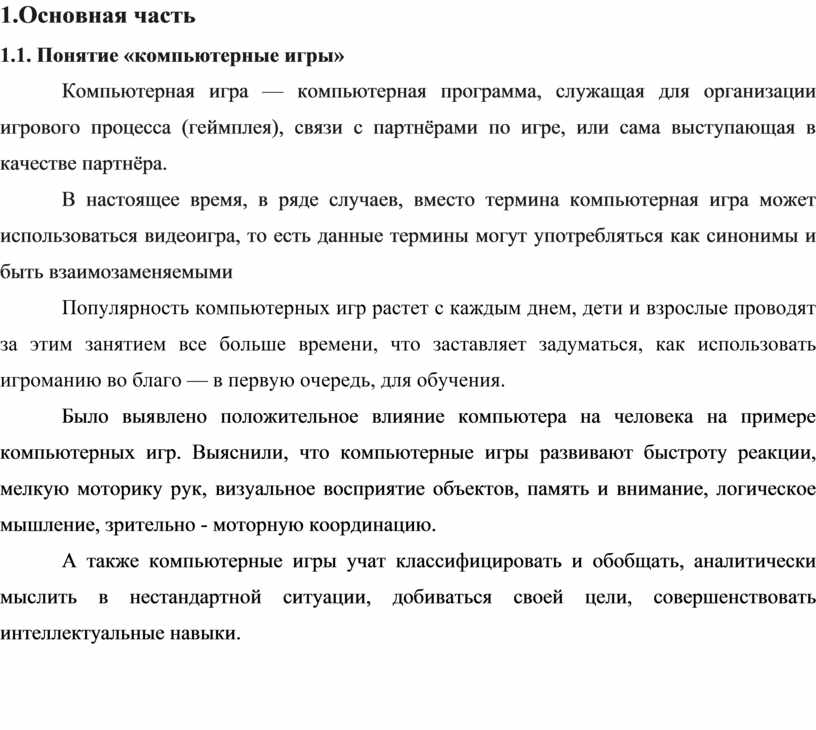 1.Основная часть

1.1. Понятие «компьютерные игры»

Компьютерная игра — компьютерная программа, служащая для организации игрового процесса (геймплея), связи с партнёрами по игре, или сама выступающая в качестве партнёра.

В настоящее время, в ряде случаев, вместо термина компьютерная игра может использоваться видеоигра, то есть данные термины могут употребляться как синонимы и быть взаимозаменяемыми

Популярность компьютерных игр растет с каждым днем, дети и взрослые проводят за этим занятием все больше времени, что заставляет задуматься, как использовать игроманию во благо — в первую очередь, для обучения.

Было выявлено положительное влияние компьютера на человека на примере компьютерных игр. Выяснили, что компьютерные игры развивают быстроту реакции, мелкую моторику рук, визуальное восприятие объектов, память и внимание, логическое мышление, зрительно - моторную координацию.

А также компьютерные игры учат классифицировать и обобщать, аналитически мыслить в нестандартной ситуации, добиваться своей цели, совершенствовать интеллектуальные навыки.